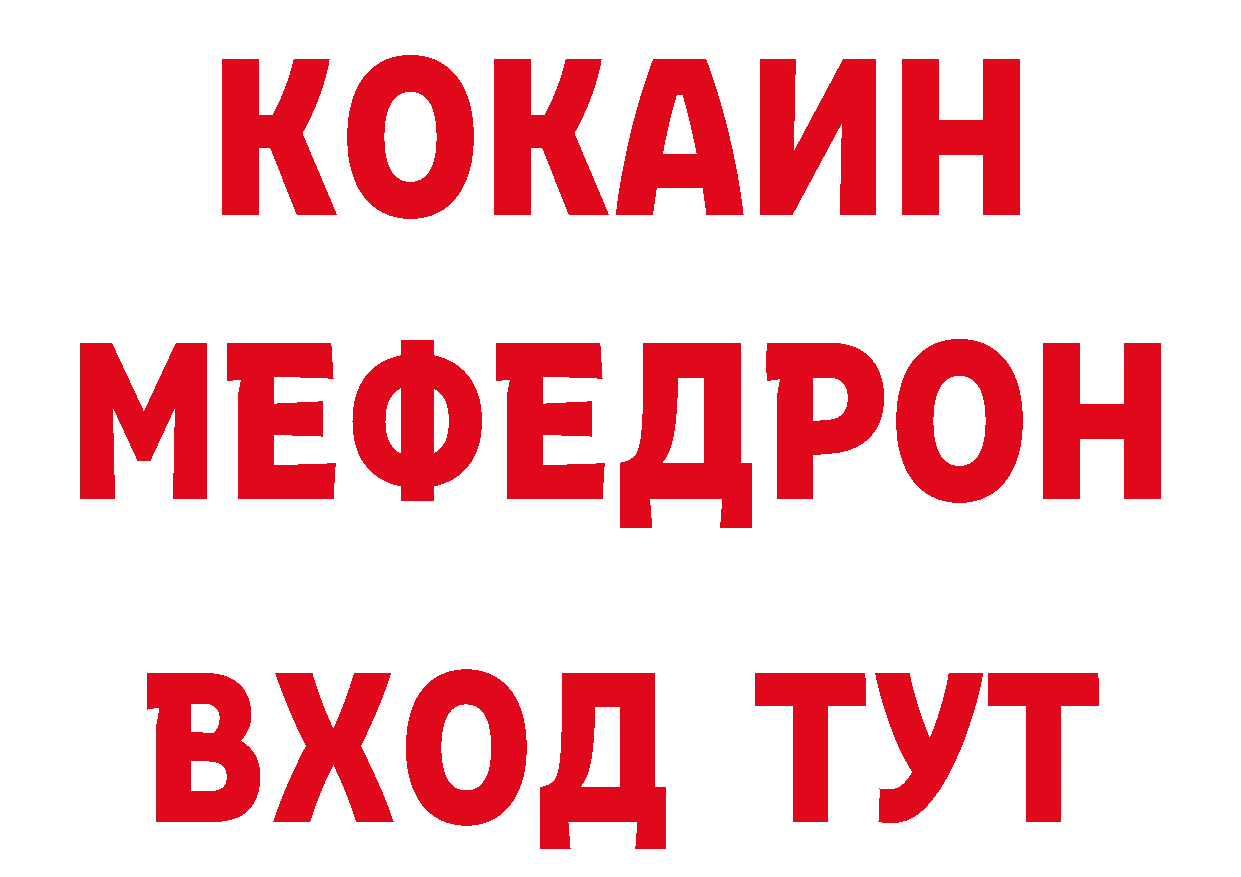 КОКАИН
МЕФЕДРОН
ВХОД ТУТ